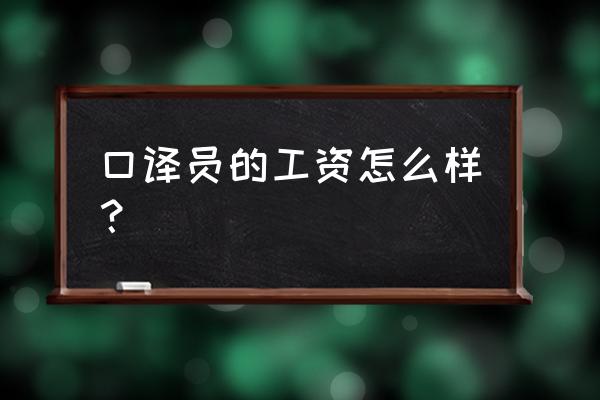 口译员的工资怎么样？